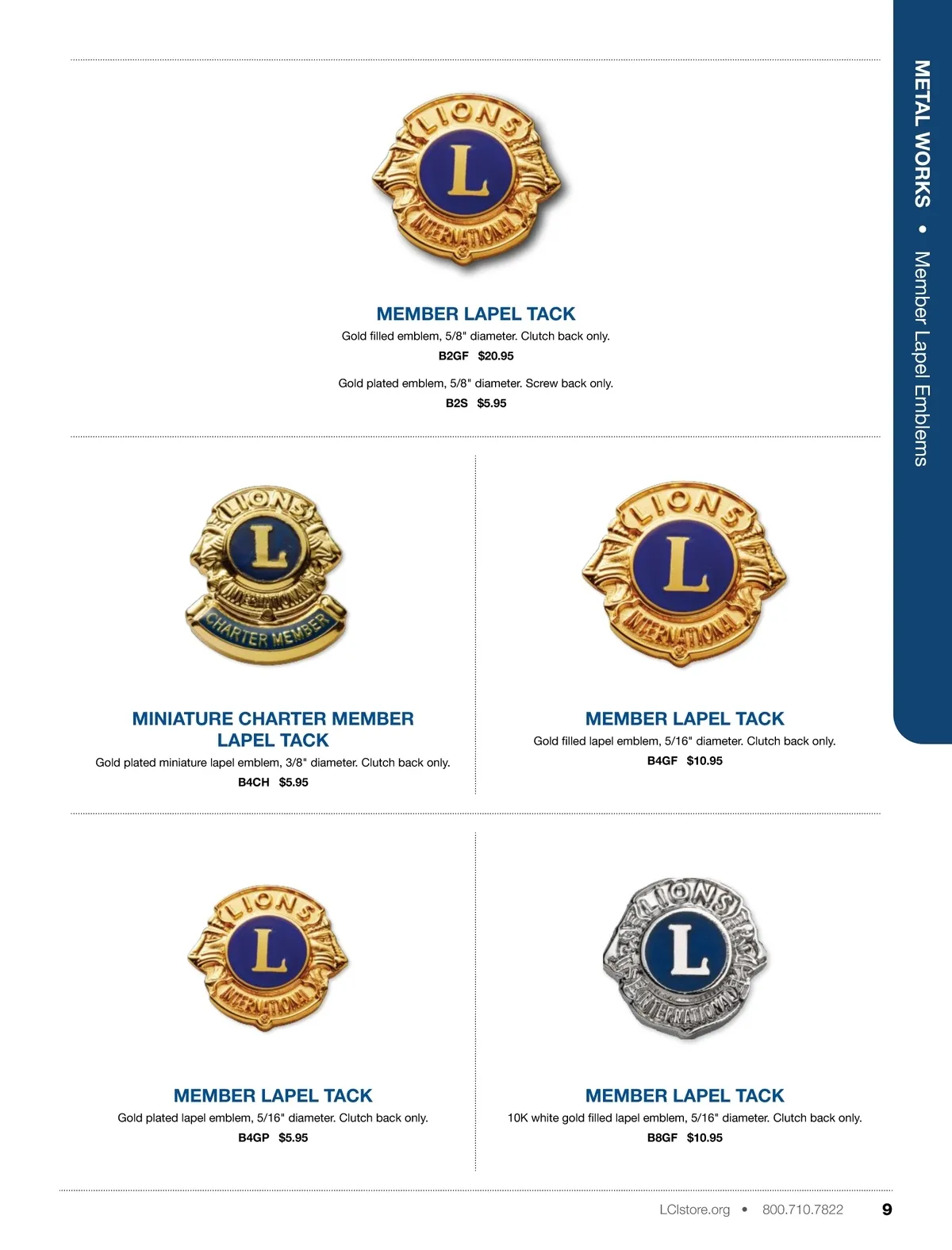 METAL WORKS • Member Lapel Emblems

LIONS
L
INTERNATIONAL

MEMBER LAPEL TACK
Gold filled emblem, 5/8" diameter. Clutch back only.
B2GF $20.95

Gold plated emblem, 5/8" diameter. Screw back only.
B2S $5.95

LIONS
L
INTERNATIONAL
CHARTER MEMBER

MINIATURE CHARTER MEMBER LAPEL TACK
Gold plated miniature lapel emblem, 3/8" diameter. Clutch back only.
B4CH $5.95

LIONS
L
INTERNATIONAL

MEMBER LAPEL TACK
Gold filled lapel emblem, 5/16" diameter. Clutch back only.
B4GF $10.95

LIONS
L
INTERNATIONAL

MEMBER LAPEL TACK
Gold plated lapel emblem, 5/16" diameter. Clutch back only.
B4GP $5.95

LIONS
L
INTERNATIONAL

MEMBER LAPEL TACK
10K white gold filled lapel emblem, 5/16" diameter. Clutch back only.
B8GF $10.95

LCIstore.org • 800.710.7822 9